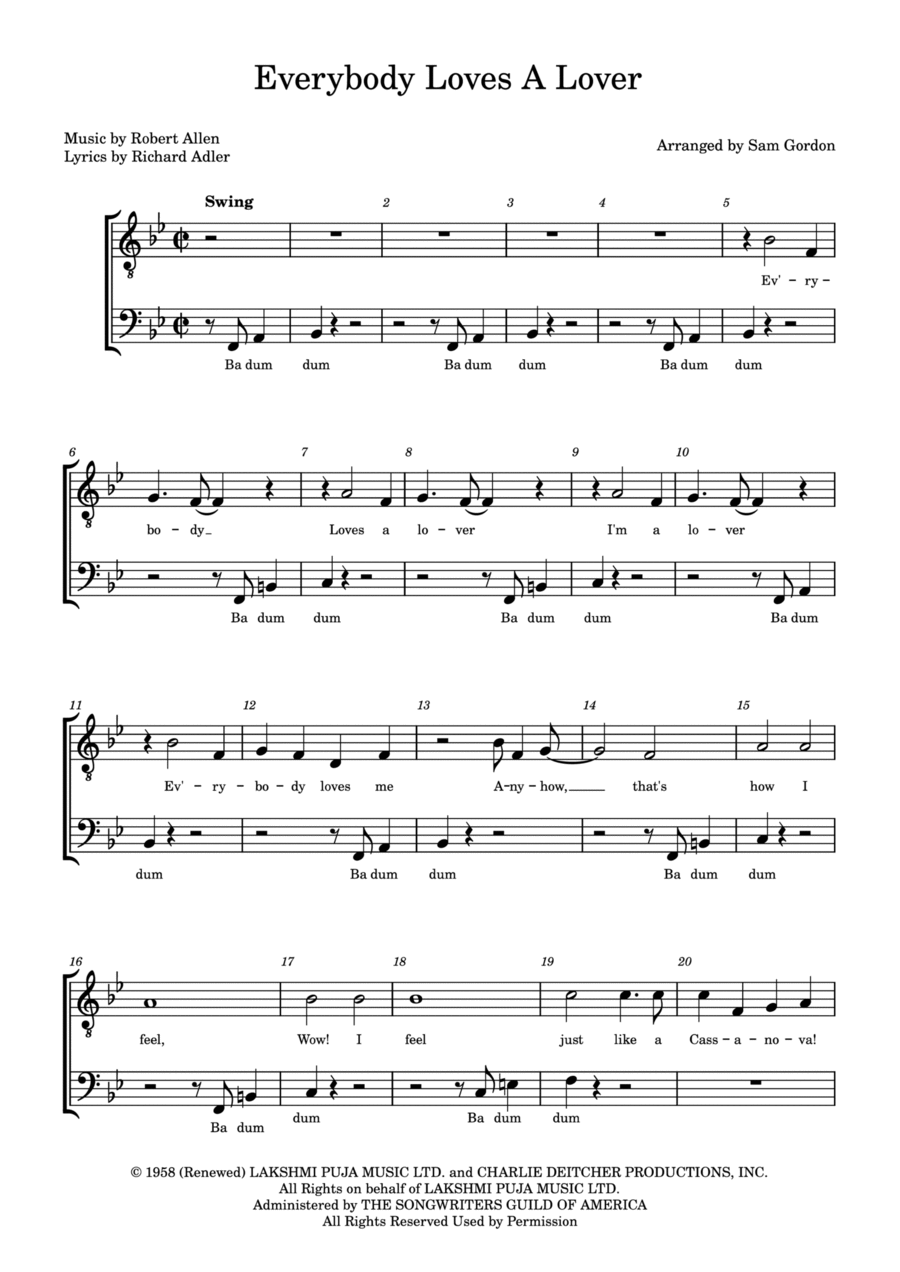 Everybody Loves A Lover

Music by Robert Allen
Lyrics by Richard Adler

Arranged by Sam Gordon

Swing

2 3 4 5

Ev' - ry -

Ba dum dum Ba dum dum Ba dum dum

6 7 8 9 10

bo - dy Loves a lo - ver I'm a lo - ver

Ba dum dum Ba dum dum Ba dum

11 12 13 14 15

Ev' - ry - bo - dy loves me A - ny - how, that's how I

dum Ba dum dum Ba dum dum

16 17 18 19 20

feel, Wow! I feel just like a Cass - a - no - va!

Ba dum dum Ba dum dum

© 1958 (Renewed) LAKSHMI PUJA MUSIC LTD. and CHARLIE DEITCHER PRODUCTIONS, INC.
All Rights on behalf of LAKSHMI PUJA MUSIC LTD.
Administered by THE SONGWRITERS GUILD OF AMERICA
All Rights Reserved Used by Permission